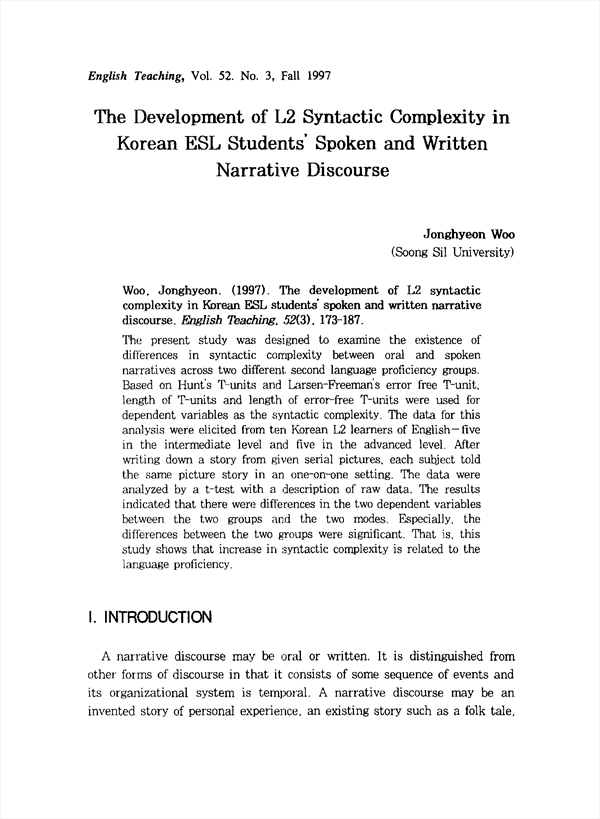 English Teaching, Vol. 52. No. 3, Fall 1997

The Development of L2 Syntactic Complexity in Korean ESL Students' Spoken and Written Narrative Discourse

Jonghyeon Woo
(Soong Sil University)

Woo, Jonghyeon. (1997). The development of L2 syntactic complexity in Korean ESL students' spoken and written narrative discourse. English Teaching, 52(3), 173-187.

The present study was designed to examine the existence of differences in syntactic complexity between oral and spoken narratives across two different second language proficiency groups. Based on Hunt's T-units and Larsen-Freeman's error free T-unit, length of T-units and length of error-free T-units were used for dependent variables as the syntactic complexity. The data for this analysis were elicited from ten Korean L2 learners of English—five in the intermediate level and five in the advanced level. After writing down a story from given serial pictures, each subject told the same picture story in an one-on-one setting. The data were analyzed by a t-test with a description of raw data. The results indicated that there were differences in the two dependent variables between the two groups and the two modes. Especially, the differences between the two groups were significant. That is, this study shows that increase in syntactic complexity is related to the language proficiency.

I. INTRODUCTION

A narrative discourse may be oral or written. It is distinguished from other forms of discourse in that it consists of some sequence of events and its organizational system is temporal. A narrative discourse may be an invented story of personal experience, an existing story such as a folk tale,